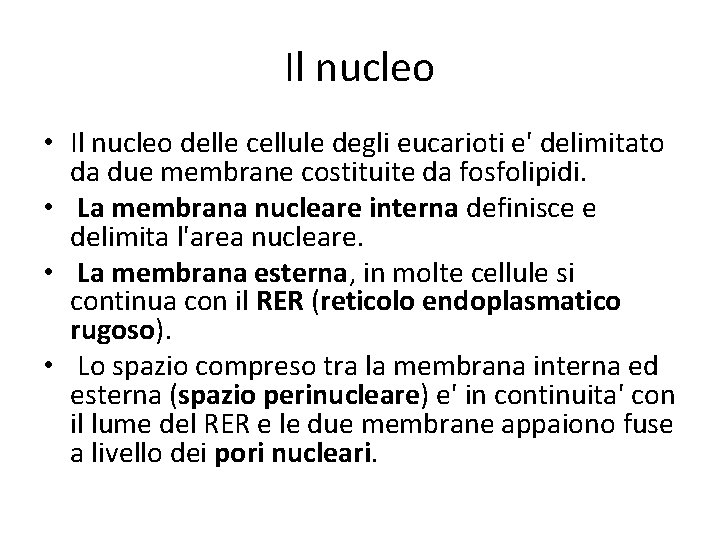 Il nucleo

• Il nucleo delle cellule degli eucarioti e' delimitato da due membrane costituite da fosfolipidi.
• La membrana nucleare interna definisce e delimita l'area nucleare.
• La membrana esterna, in molte cellule si continua con il RER (reticolo endoplasmatico rugoso).
• Lo spazio compreso tra la membrana interna ed esterna (spazio perinucleare) e' in continuita' con il lume del RER e le due membrane appaiono fuse a livello dei pori nucleari.